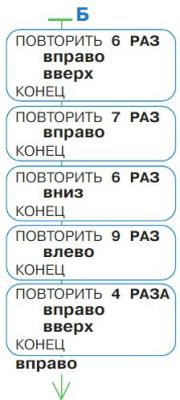 Б

ПОВТОРИТЬ 6 РАЗ
вправо
вверх
КОНЕЦ

ПОВТОРИТЬ 7 РАЗ
вправо
КОНЕЦ

ПОВТОРИТЬ 6 РАЗ
вниз
КОНЕЦ

ПОВТОРИТЬ 9 РАЗ
влево
КОНЕЦ

ПОВТОРИТЬ 4 РАЗА
вправо
вверх
КОНЕЦ

вправо